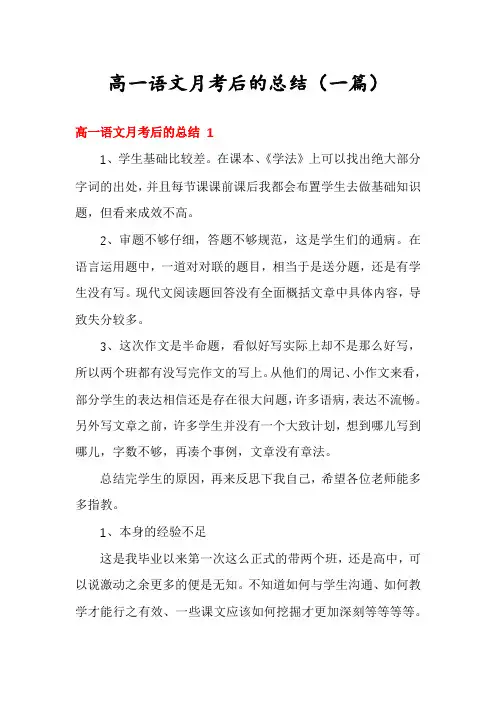 高一语文月考后的总结（一篇）

高一语文月考后的总结 1

1、学生基础比较差。在课本、《学法》上可以找出绝大部分字词的出处，并且每节课课前课后我都会布置学生去做基础知识题，但看来成效不高。

2、审题不够仔细，答题不够规范，这是学生们的通病。在语言运用题中，一道对对联的题目，相当于是送分题，还是有学生没有写。现代文阅读题回答没有全面概括文章中具体内容，导致失分较多。

3、这次作文是半命题，看似好写实际上却不是那么好写，所以两个班都有没写完作文的写上。从他们的周记、小作文来看，部分学生的表达相信还是存在很大问题，许多语病，表达不流畅。另外写文章之前，许多学生并没有一个大致计划，想到哪儿写到哪儿，字数不够，再凑个事例，文章没有章法。

总结完学生的原因，再来反思下我自己，希望各位老师能多多指教。

1、本身的经验不足

这是我毕业以来第一次这么正式的带两个班，还是高中，可以说激动之余更多的便是无知。不知道如何与学生沟通、如何教学才能行之有效、一些课文应该如何挖掘才更加深刻等等等等。